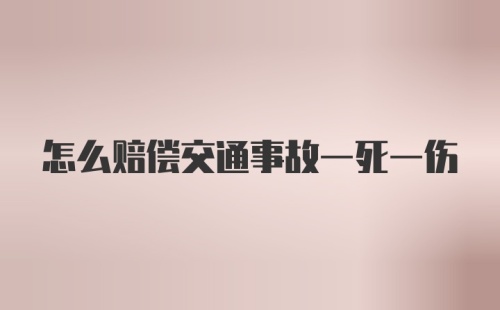 怎么赔偿交通事故一死一伤